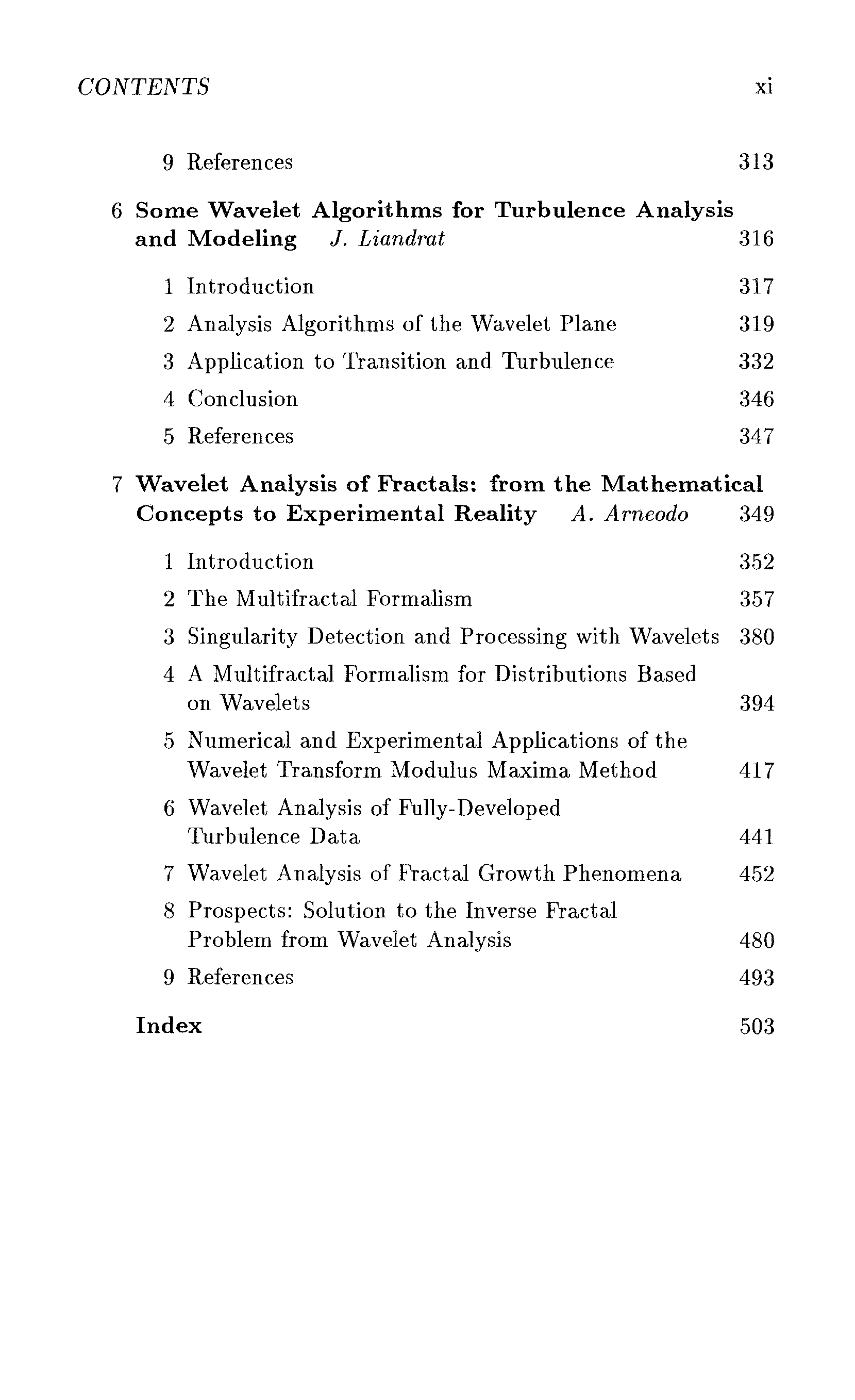 CONTENTS xi

9 References 313

6 Some Wavelet Algorithms for Turbulence Analysis and Modeling J. Liandrat 316

1 Introduction 317

2 Analysis Algorithms of the Wavelet Plane 319

3 Application to Transition and Turbulence 332

4 Conclusion 346

5 References 347

7 Wavelet Analysis of Fractals: from the Mathematical Concepts to Experimental Reality A. Arneodo 349

1 Introduction 352

2 The Multifractal Formalism 357

3 Singularity Detection and Processing with Wavelets 380

4 A Multifractal Formalism for Distributions Based on Wavelets 394

5 Numerical and Experimental Applications of the Wavelet Transform Modulus Maxima Method 417

6 Wavelet Analysis of Fully-Developed Turbulence Data 441

7 Wavelet Analysis of Fractal Growth Phenomena 452

8 Prospects: Solution to the Inverse Fractal Problem from Wavelet Analysis 480

9 References 493

Index 503